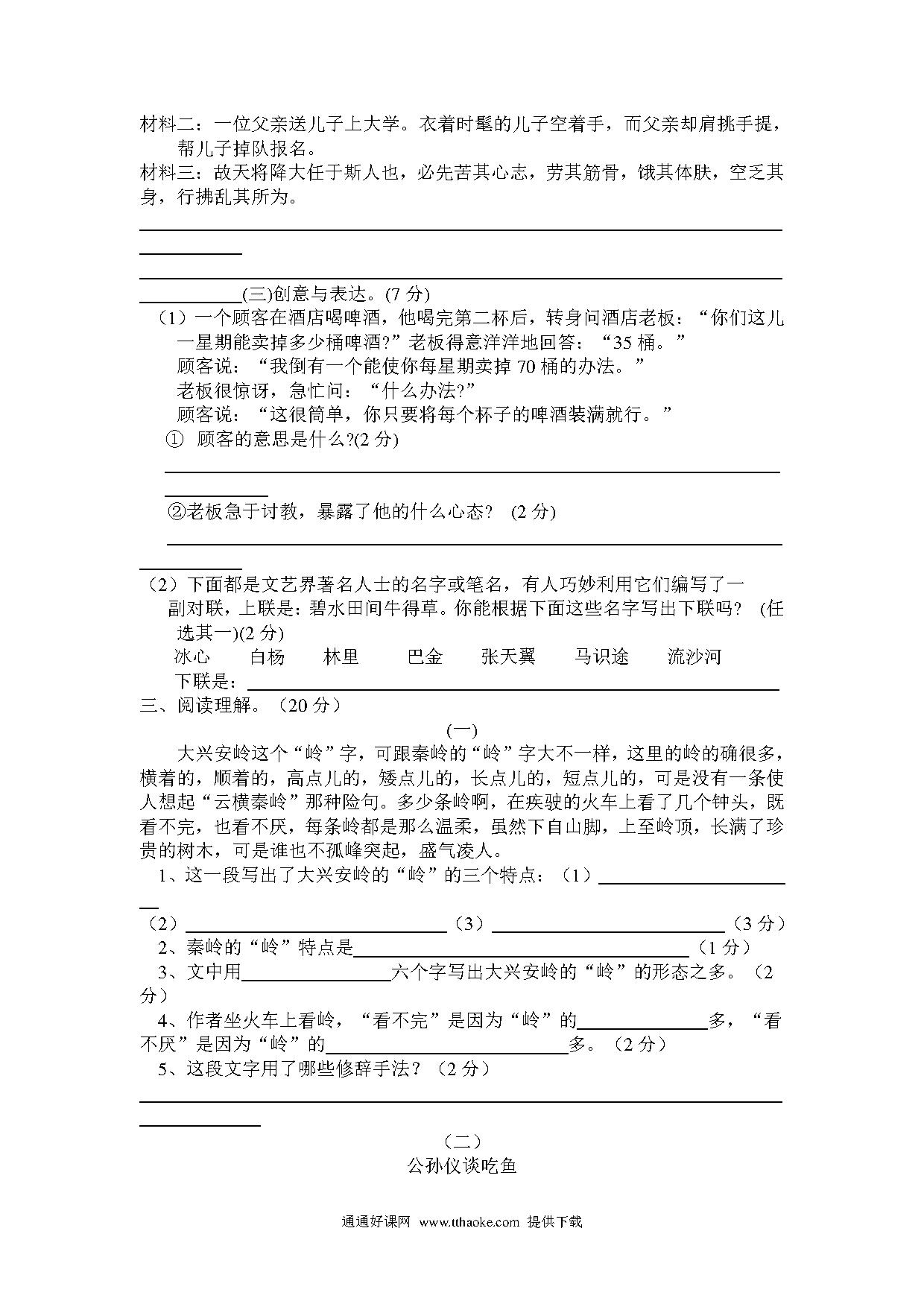 材料二：一位父亲送儿子上大学。衣着时髦的儿子空着手，而父亲却肩挑手提，帮儿子掉队报名。
材料三：故天将降大任于斯人也，必先苦其心志，劳其筋骨，饿其体肤，空乏其身，行拂乱其所为。

(三)创意与表达。(7 分)
（1）一个顾客在酒店喝啤酒，他喝完第二杯后，转身问酒店老板：“你们这儿一星期能卖掉多少桶啤酒?”老板得意洋洋地回答：“35 桶。”
顾客说：“我倒有一个能使你每星期卖掉 70 桶的办法。”
老板很惊讶，急忙问：“什么办法?”
顾客说：“这很简单，你只要将每个杯子的啤酒装满就行。”
① 顾客的意思是什么?(2 分)

②老板急于讨教，暴露了他的什么心态？ (2 分)

（2）下面都是文艺界著名人士的名字或笔名，有人巧妙利用它们编写了一副对联，上联是：碧水田间牛得草。你能根据下面这些名字写出下联吗？ (任选其一)(2 分)
冰心 白杨 林里 巴金 张天翼 马识途 流沙河
下联是：
三、阅读理解。（20 分）
(一)
大兴安岭这个“岭”字，可跟秦岭的“岭”字大不一样，这里的岭的确很多，横着的，顺着的，高点儿的，矮点儿的，长点儿的，短点儿的，可是没有一条使人想起“云横秦岭”那种险句。多少条岭啊，在疾驶的火车上看了几个钟头，既看不完，也看不厌，每条岭都是那么温柔，虽然下自山脚，上至岭顶，长满了珍贵的树木，可是谁也不孤峰突起，盛气凌人。
1、这一段写出了大兴安岭的“岭”的三个特点：（1）
（2）（3）（3 分）
2、秦岭的“岭”特点是（1 分）
3、文中用六个字写出大兴安岭的“岭”的形态之多。（2 分）
4、作者坐火车上看岭，“看不完”是因为“岭”的多，“看不厌”是因为“岭”的多。（2 分）
5、这段文字用了哪些修辞手法？（2 分）

（二）
公孙仪谈吃鱼

通通好课网 www.tthaoke.com 提供下载